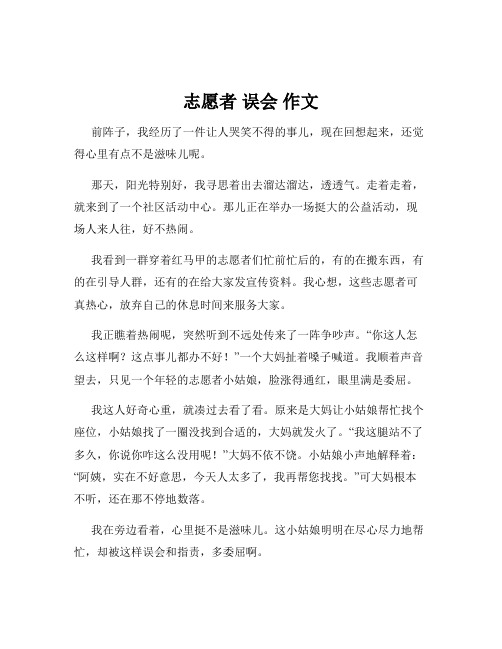 志愿者 误会 作文

前阵子，我经历了一件让人哭笑不得的事儿，现在回想起来，还觉得心里有点不是滋味儿呢。

那天，阳光特别好，我寻思着出去溜达溜达，透透气。走着走着，就来到了一个社区活动中心。那儿正在举办一场挺大的公益活动，现场人来人往，好不热闹。

我看到一群穿着红马甲的志愿者们忙前忙后的，有的在搬东西，有的在引导人群，还有的在给大家发宣传资料。我心想，这些志愿者可真热心，放弃自己的休息时间来服务大家。

我正瞧着热闹呢，突然听到不远处传来了一阵争吵声。“你这人怎么这样啊？这点事儿都办不好！”一个大妈扯着嗓子喊道。我顺着声音望去，只见一个年轻的志愿者小姑娘，脸涨得通红，眼里满是委屈。

我这人好奇心重，就凑过去看了看。原来是大妈让小姑娘帮忙找个座位，小姑娘找了一圈没找到合适的，大妈就发火了。“我这腿站不了多久，你说你咋这么没用呢！”大妈不依不饶。小姑娘小声地解释着：“阿姨，实在不好意思，今天人太多了，我再帮您找找。”可大妈根本不听，还在那不停地数落。

我在旁边看着，心里挺不是滋味儿。这小姑娘明明在尽心尽力地帮忙，却被这样误会和指责，多委屈啊。